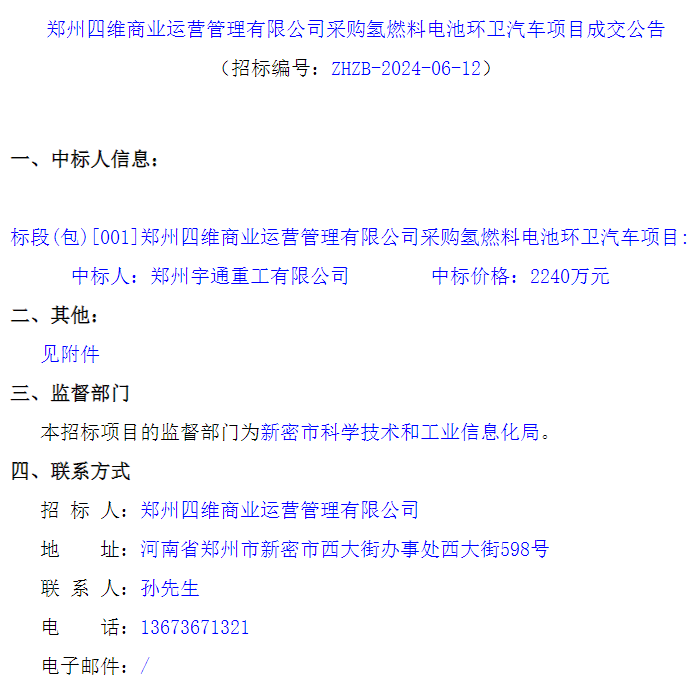 郑州四维商业运营管理有限公司采购氢燃料电池环卫汽车项目成交公告

（招标编号：ZHZB-2024-06-12）

一、中标人信息：

标段(包)[001]郑州四维商业运营管理有限公司采购氢燃料电池环卫汽车项目：

中标人：郑州宇通重工有限公司　　　　中标价格：2240万元

二、其他：

见附件

三、监督部门

本招标项目的监督部门为新密市科学技术和工业信息化局。

四、联系方式

招 标 人：郑州四维商业运营管理有限公司

地　　址：河南省郑州市新密市西大街办事处西大街598号

联 系 人：孙先生

电　　话：13673671321

电子邮件：/